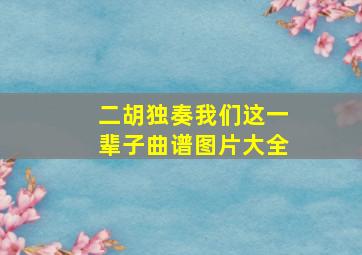 二胡独奏我们这一辈子曲谱图片大全